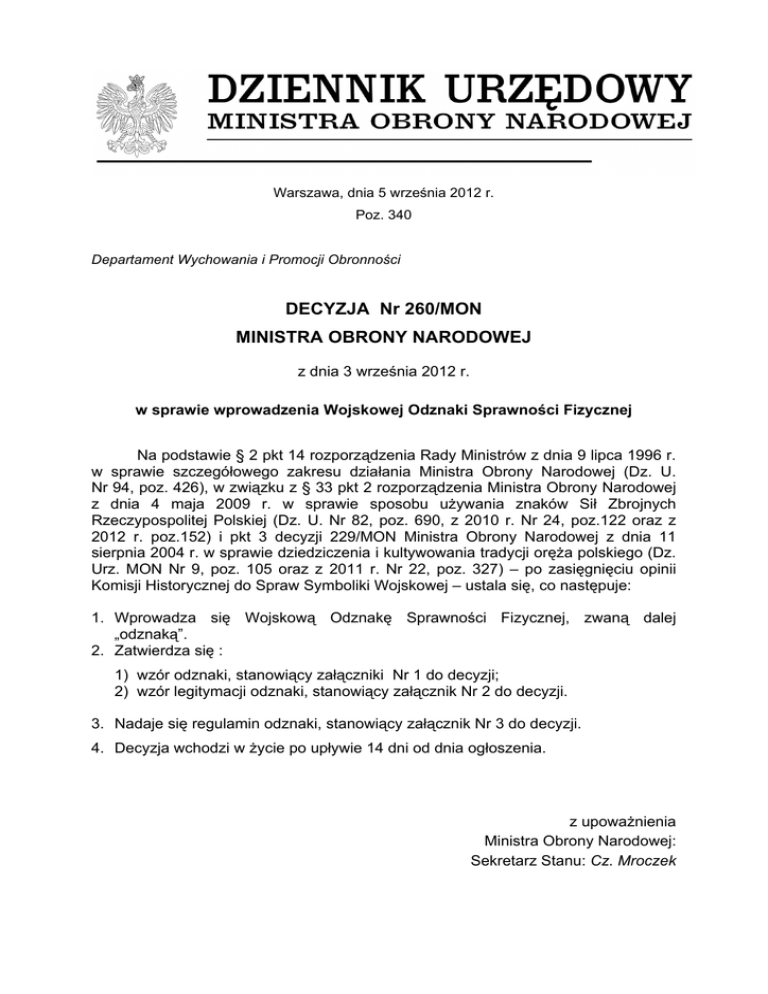 DZIENNIK URZĘDOWY
MINISTRA OBRONY NARODOWEJ

Warszawa, dnia 5 września 2012 r.
Poz. 340

Departament Wychowania i Promocji Obronności

DECYZJA Nr 260/MON
MINISTRA OBRONY NARODOWEJ

z dnia 3 września 2012 r.

w sprawie wprowadzenia Wojskowej Odznaki Sprawności Fizycznej

Na podstawie § 2 pkt 14 rozporządzenia Rady Ministrów z dnia 9 lipca 1996 r. w sprawie szczegółowego zakresu działania Ministra Obrony Narodowej (Dz. U. Nr 94, poz. 426), w związku z § 33 pkt 2 rozporządzenia Ministra Obrony Narodowej z dnia 4 maja 2009 r. w sprawie sposobu używania znaków Sił Zbrojnych Rzeczypospolitej Polskiej (Dz. U. Nr 82, poz. 690, z 2010 r. Nr 24, poz.122 oraz z 2012 r. poz.152) i pkt 3 decyzji 229/MON Ministra Obrony Narodowej z dnia 11 sierpnia 2004 r. w sprawie dziedziczenia i kultywowania tradycji oręża polskiego (Dz. Urz. MON Nr 9, poz. 105 oraz z 2011 r. Nr 22, poz. 327) – po zasięgnięciu opinii Komisji Historycznej do Spraw Symboliki Wojskowej – ustala się, co następuje:

1. Wprowadza się Wojskową Odznakę Sprawności Fizycznej, zwaną dalej „odznaką”.
2. Zatwierdza się :
1) wzór odznaki, stanowiący załączniki Nr 1 do decyzji;
2) wzór legitymacji odznaki, stanowiący załącznik Nr 2 do decyzji.
3. Nadaje się regulamin odznaki, stanowiący załącznik Nr 3 do decyzji.
4. Decyzja wchodzi w życie po upływie 14 dni od dnia ogłoszenia.

z upoważnienia
Ministra Obrony Narodowej:
Sekretarz Stanu: Cz. Mroczek